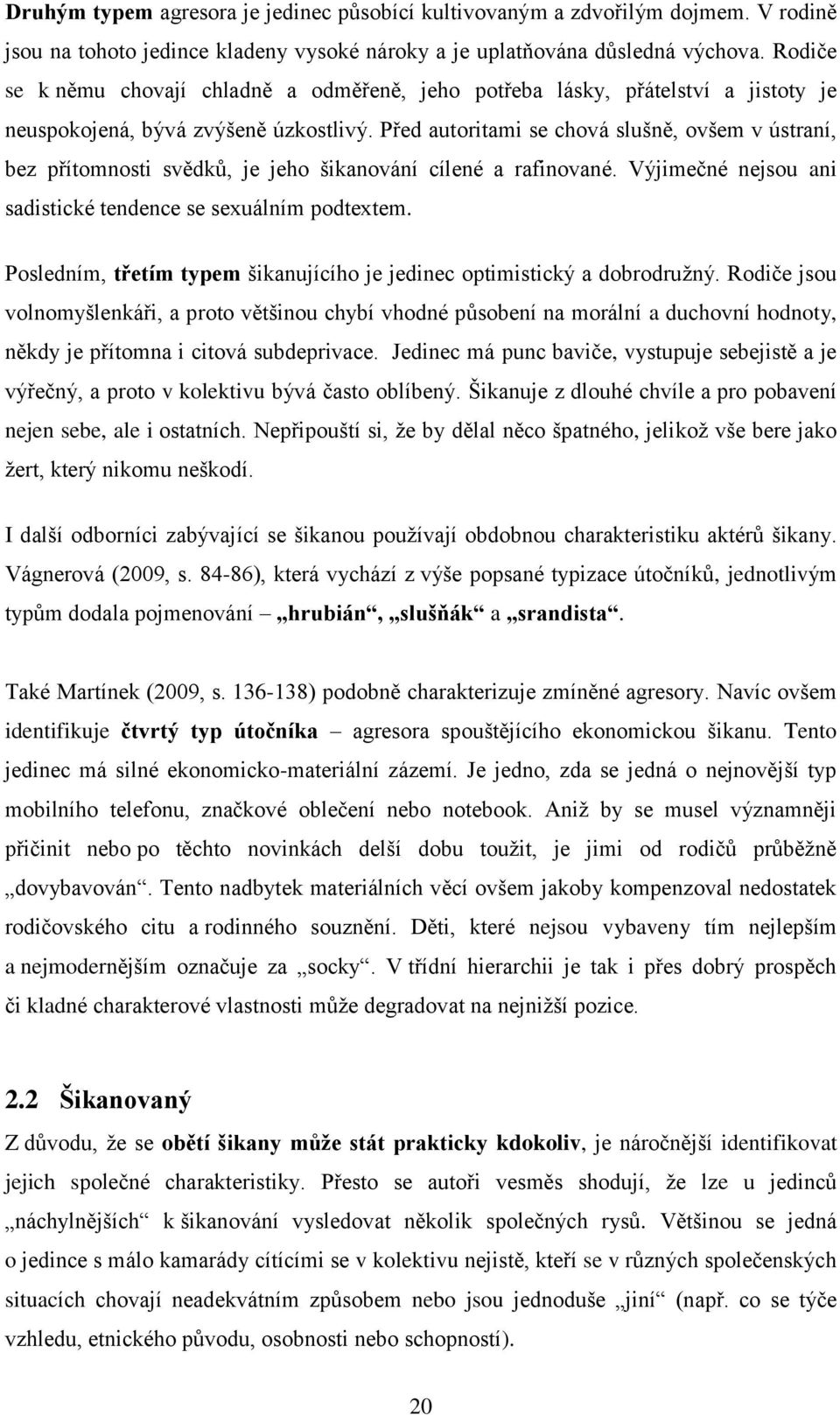 Druhým typem agresora je jedinec působící kultivovaným a zdvořilým dojmem. V rodině jsou na tohoto jedince kladeny vysoké nároky a je uplatňována důsledná výchova. Rodiče se k němu chovají chladně a odměřeně, jeho potřeba lásky, přátelství a jistoty je neuspokojená, bývá zvýšeně úzkostlivý. Před autoritami se chová slušně, ovšem v ústraní, bez přítomnosti svědků, je jeho šikanování cílené a rafinované. Výjimečné nejsou ani sadistické tendence se sexuálním podtextem.

Posledním, třetím typem šikanujícího je jedinec optimistický a dobrodružný. Rodiče jsou volnomyšlenkáři, a proto většinou chybí vhodné působení na morální a duchovní hodnoty, někdy je přítomna i citová subdeprivace. Jedinec má punc baviče, vystupuje sebejistě a je výřečný, a proto v kolektivu bývá často oblíbený. Šikanuje z dlouhé chvíle a pro pobavení nejen sebe, ale i ostatních. Nepřipouští si, že by dělal něco špatného, jelikož vše bere jako žert, který nikomu neškodí.

I další odborníci zabývající se šikanou používají obdobnou charakteristiku aktérů šikany. Vágnerová (2009, s. 84-86), která vychází z výše popsané typizace útočníků, jednotlivým typům dodala pojmenování – „hrubián“, „slušňák“ a „srandista“.

Také Martínek (2009, s. 136-138) podobně charakterizuje zmíněné agresory. Navíc ovšem identifikuje čtvrtý typ útočníka – agresora spouštějícího ekonomickou šikanu. Tento jedinec má silné ekonomicko-materiální zázemí. Je jedno, zda se jedná o nejnovější typ mobilního telefonu, značkové oblečení nebo notebook. Aniž by se musel významněji přičinit nebo po těchto novinkách delší dobu toužit, je jimi od rodičů průběžně „dovybavován“. Tento nadbytek materiálních věcí ovšem jakoby kompenzoval nedostatek rodičovského citu a rodinného souznění. Děti, které nejsou vybaveny tím nejlepším a nejmodernějším označuje za „socky“. V třídní hierarchii je tak i přes dobrý prospěch či kladné charakterové vlastnosti může degradovat na nejnižší pozice.

2.2 Šikanovaný

Z důvodu, že se obětí šikany může stát prakticky kdokoliv, je náročnější identifikovat jejich společné charakteristiky. Přesto se autoři vesměs shodují, že lze u jedinců „náchylnějších“ k šikanování vysledovat několik společných rysů. Většinou se jedná o jedince s málo kamarády cítícími se v kolektivu nejistě, kteří se v různých společenských situacích chovají neadekvátním způsobem nebo jsou jednoduše „jiní“ (např. co se týče vzhledu, etnického původu, osobnosti nebo schopností).

20